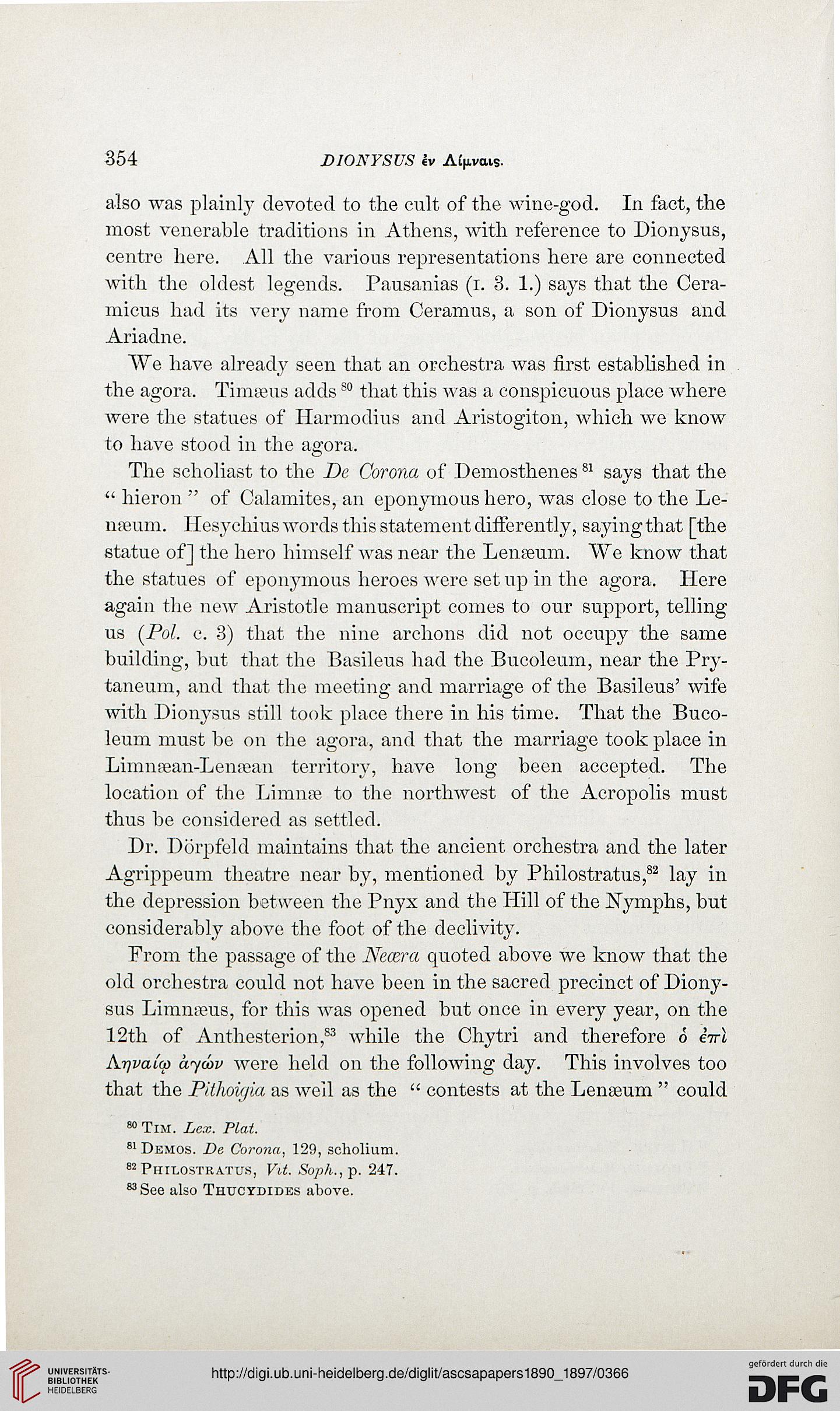 354 DIONYSUS ἐν Λίμναις.

also was plainly devoted to the cult of the wine-god. In fact, the most venerable traditions in Athens, with reference to Dionysus, centre here. All the various representations here are connected with the oldest legends. Pausanias (I. 3. 1.) says that the Ceramicus had its very name from Ceramus, a son of Dionysus and Ariadne.

We have already seen that an orchestra was first established in the agora. Timæus adds $^{80}$ that this was a conspicuous place where were the statues of Harmodius and Aristogiton, which we know to have stood in the agora.

The scholiast to the De Corona of Demosthenes $^{81}$ says that the "hieron" of Calamites, an eponymous hero, was close to the Lenæum. Hesychius words this statement differently, saying that [the statue of] the hero himself was near the Lenæum. We know that the statues of eponymous heroes were set up in the agora. Here again the new Aristotle manuscript comes to our support, telling us (Pol. c. 3) that the nine archons did not occupy the same building, but that the Basileus had the Bucoleum, near the Prytaneum, and that the meeting and marriage of the Basileus' wife with Dionysus still took place there in his time. That the Bucoleum must be on the agora, and that the marriage took place in Limnæan-Lenæan territory, have long been accepted. The location of the Limnæ to the northwest of the Acropolis must thus be considered as settled.

Dr. Dörpfeld maintains that the ancient orchestra and the later Agrippeum theatre near by, mentioned by Philostratus,$^{82}$ lay in the depression between the Pnyx and the Hill of the Nymphs, but considerably above the foot of the declivity.

From the passage of the Neæra quoted above we know that the old orchestra could not have been in the sacred precinct of Dionysus Limnæus, for this was opened but once in every year, on the 12th of Anthesterion,$^{83}$ while the Chytri and therefore ὁ ἐπὶ Ληναίῳ ἀγών were held on the following day. This involves too that the Pithoigia as well as the "contests at the Lenæum" could

$^{80}$ Tim. Lex. Plat.
$^{81}$ Demos. De Corona, 129, scholium.
$^{82}$ Philostratus, Vit. Soph., p. 247.
$^{83}$ See also Thucydides above.

UNIVERSITÄTS-BIBLIOTHEK HEIDELBERG
http://digi.ub.uni-heidelberg.de/diglit/ascsapapers1890_1897/0366
gefördert durch die DFG